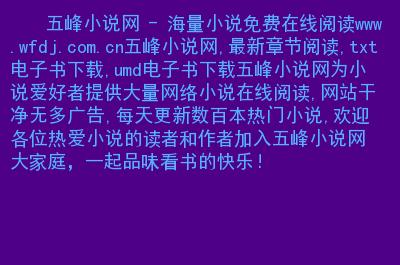 五峰小说网 - 海量小说免费在线阅读www.wfdj.com.cn五峰小说网,最新章节阅读,txt电子书下载,umd电子书下载五峰小说网为小说爱好者提供大量网络小说在线阅读,网站干净无多广告,每天更新数百本热门小说,欢迎各位热爱小说的读者和作者加入五峰小说网大家庭，一起品味看书的快乐！